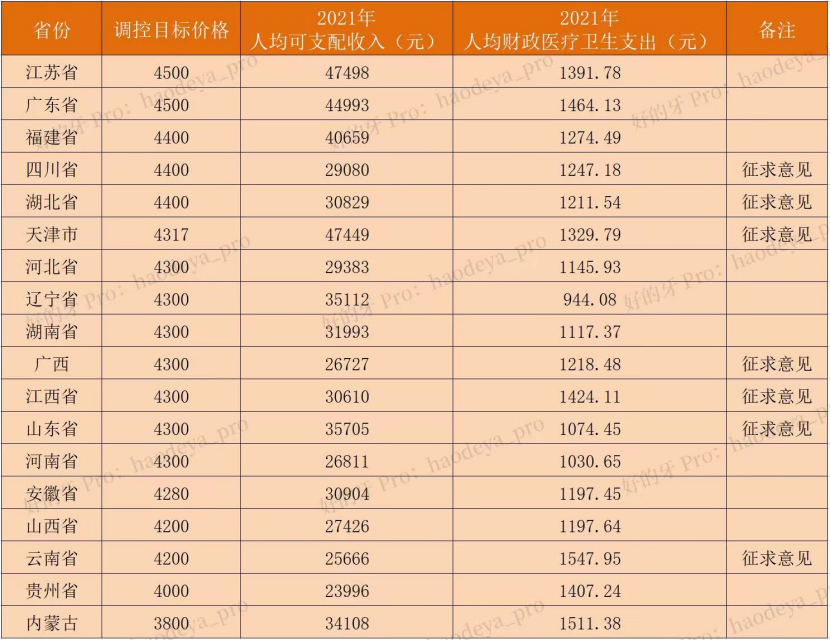 | 省份 | 调控目标价格 | 2021年 人均可支配收入（元） | 2021年 人均财政医疗卫生支出（元） | 备注 |
|---|---|---|---|---|
| 江苏省 | 4500 | 47498 | 1391.78 | |
| 广东省 | 4500 | 44993 | 1464.13 | |
| 福建省 | 4400 | 40659 | 1274.49 | |
| 四川省 | 4400 | 29080 | 1247.18 | 征求意见 |
| 湖北省 | 4400 | 30829 | 1211.54 | 征求意见 |
| 天津市 | 4317 | 47449 | 1329.79 | 征求意见 |
| 河北省 | 4300 | 29383 | 1145.93 | |
| 辽宁省 | 4300 | 35112 | 944.08 | |
| 湖南省 | 4300 | 31993 | 1117.37 | |
| 广西 | 4300 | 26727 | 1218.48 | 征求意见 |
| 江西省 | 4300 | 30610 | 1424.11 | 征求意见 |
| 山东省 | 4300 | 35705 | 1074.45 | 征求意见 |
| 河南省 | 4300 | 26811 | 1030.65 | |
| 安徽省 | 4280 | 30904 | 1197.45 | |
| 山西省 | 4200 | 27426 | 1197.64 | |
| 云南省 | 4200 | 25666 | 1547.95 | 征求意见 |
| 贵州省 | 4000 | 23996 | 1407.24 | |
| 内蒙古 | 3800 | 34108 | 1511.38 | |

好的牙 Pro: haodeya_pro